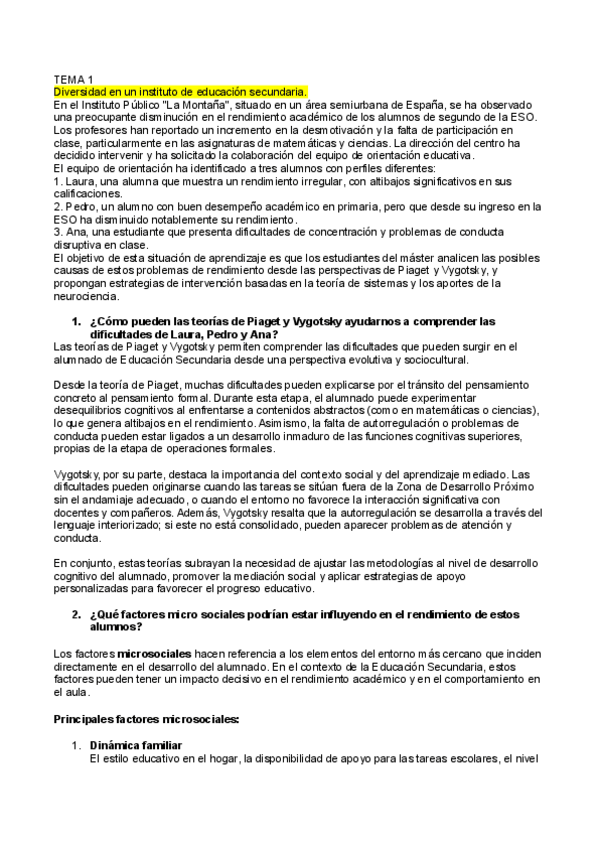 TEMA 1
Diversidad en un instituto de educación secundaria.
En el Instituto Público "La Montaña", situado en un área semiurbana de España, se ha observado una preocupante disminución en el rendimiento académico de los alumnos de segundo de la ESO. Los profesores han reportado un incremento en la desmotivación y la falta de participación en clase, particularmente en las asignaturas de matemáticas y ciencias. La dirección del centro ha decidido intervenir y ha solicitado la colaboración del equipo de orientación educativa.
El equipo de orientación ha identificado a tres alumnos con perfiles diferentes:
1. Laura, una alumna que muestra un rendimiento irregular, con altibajos significativos en sus calificaciones.
2. Pedro, un alumno con buen desempeño académico en primaria, pero que desde su ingreso en la ESO ha disminuido notablemente su rendimiento.
3. Ana, una estudiante que presenta dificultades de concentración y problemas de conducta disruptiva en clase.
El objetivo de esta situación de aprendizaje es que los estudiantes del máster analicen las posibles causas de estos problemas de rendimiento desde las perspectivas de Piaget y Vygotsky, y propongan estrategias de intervención basadas en la teoría de sistemas y los aportes de la neurociencia.

1. ¿Cómo pueden las teorías de Piaget y Vygotsky ayudarnos a comprender las dificultades de Laura, Pedro y Ana?
Las teorías de Piaget y Vygotsky permiten comprender las dificultades que pueden surgir en el alumnado de Educación Secundaria desde una perspectiva evolutiva y sociocultural.

Desde la teoría de Piaget, muchas dificultades pueden explicarse por el tránsito del pensamiento concreto al pensamiento formal. Durante esta etapa, el alumnado puede experimentar desequilibrios cognitivos al enfrentarse a contenidos abstractos (como en matemáticas o ciencias), lo que genera altibajos en el rendimiento. Asimismo, la falta de autorregulación o problemas de conducta pueden estar ligados a un desarrollo inmaduro de las funciones cognitivas superiores, propias de la etapa de operaciones formales.

Vygotsky, por su parte, destaca la importancia del contexto social y del aprendizaje mediado. Las dificultades pueden originarse cuando las tareas se sitúan fuera de la Zona de Desarrollo Próximo sin el andamiaje adecuado, o cuando el entorno no favorece la interacción significativa con docentes y compañeros. Además, Vygotsky resalta que la autorregulación se desarrolla a través del lenguaje interiorizado; si este no está consolidado, pueden aparecer problemas de atención y conducta.

En conjunto, estas teorías subrayan la necesidad de ajustar las metodologías al nivel de desarrollo cognitivo del alumnado, promover la mediación social y aplicar estrategias de apoyo personalizadas para favorecer el progreso educativo.

2. ¿Qué factores micro sociales podrían estar influyendo en el rendimiento de estos alumnos?

Los factores microsociales hacen referencia a los elementos del entorno más cercano que inciden directamente en el desarrollo del alumnado. En el contexto de la Educación Secundaria, estos factores pueden tener un impacto decisivo en el rendimiento académico y en el comportamiento en el aula.

Principales factores microsociales:

1. Dinámica familiar
El estilo educativo en el hogar, la disponibilidad de apoyo para las tareas escolares, el nivel